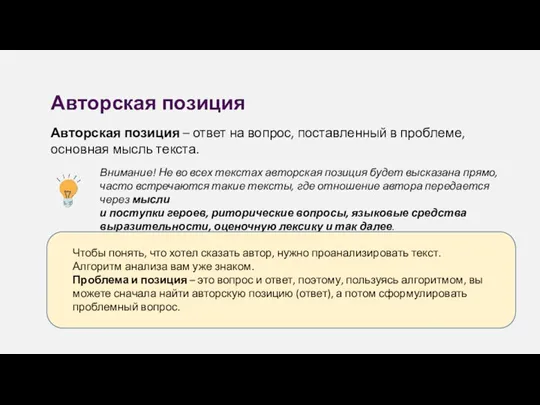 Авторская позиция

Авторская позиция – ответ на вопрос, поставленный в проблеме, основная мысль текста.

Внимание! Не во всех текстах авторская позиция будет высказана прямо, часто встречаются такие тексты, где отношение автора передается через мысли
и поступки героев, риторические вопросы, языковые средства выразительности, оценочную лексику и так далее.

Чтобы понять, что хотел сказать автор, нужно проанализировать текст. Алгоритм анализа вам уже знаком.
Проблема и позиция – это вопрос и ответ, поэтому, пользуясь алгоритмом, вы можете сначала найти авторскую позицию (ответ), а потом сформулировать проблемный вопрос.